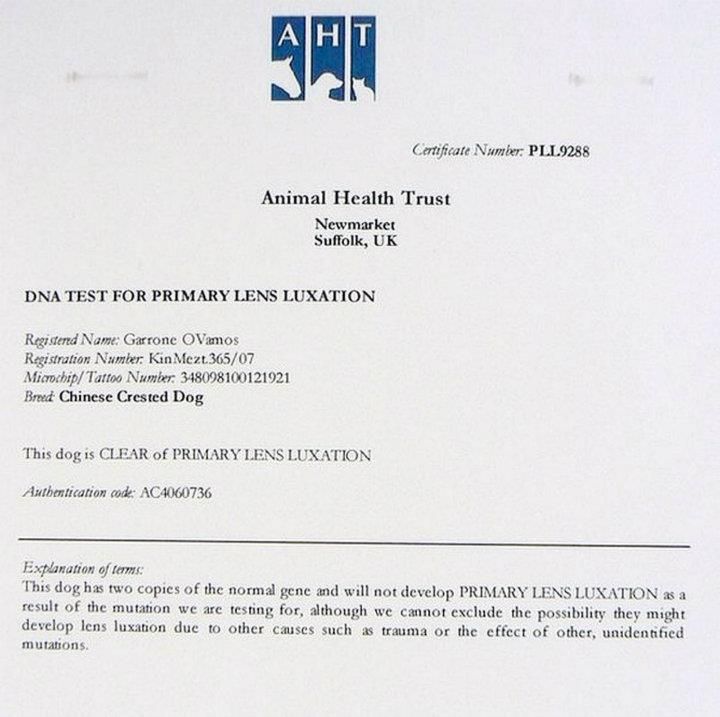 AHT

Certificate Number: PLL9288

Animal Health Trust

Newmarket
Suffolk, UK

DNA TEST FOR PRIMARY LENS LUXATION

Registered Name: Garrone OVamos
Registration Number: KinMezt.365/07
Microchip/Tattoo Number: 348098100121921
Breed: Chinese Crested Dog

This dog is CLEAR of PRIMARY LENS LUXATION

Authentication code: AC4060736

Explanation of terms:
This dog has two copies of the normal gene and will not develop PRIMARY LENS LUXATION as a result of the mutation we are testing for, although we cannot exclude the possibility they might develop lens luxation due to other causes such as trauma or the effect of other, unidentified mutations.